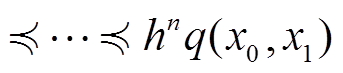 $\preccurlyeq \cdots \preccurlyeq h^n q(x_0, x_1)$